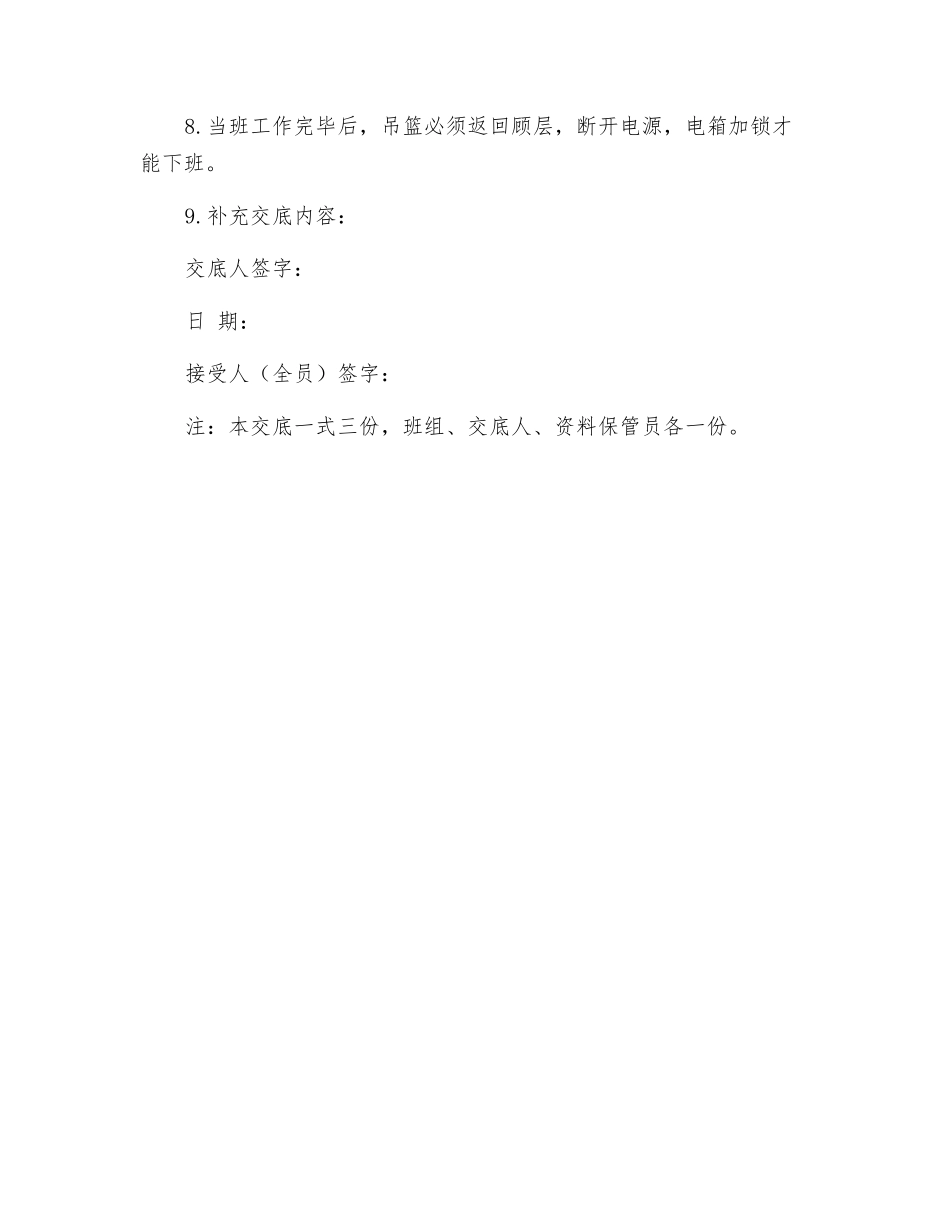 8. 当班工作完毕后，吊篮必须返回顾层，断开电源，电箱加锁才能下班。

9. 补充交底内容：

交底人签字：

日 期：

接受人（全员）签字：

注：本交底一式三份，班组、交底人、资料保管员各一份。